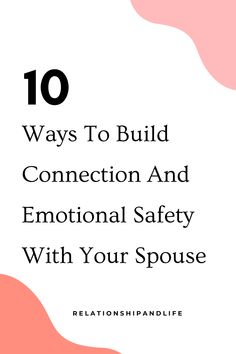 10

Ways To Build Connection And Emotional Safety With Your Spouse

RELATIONSHIPANDLIFE